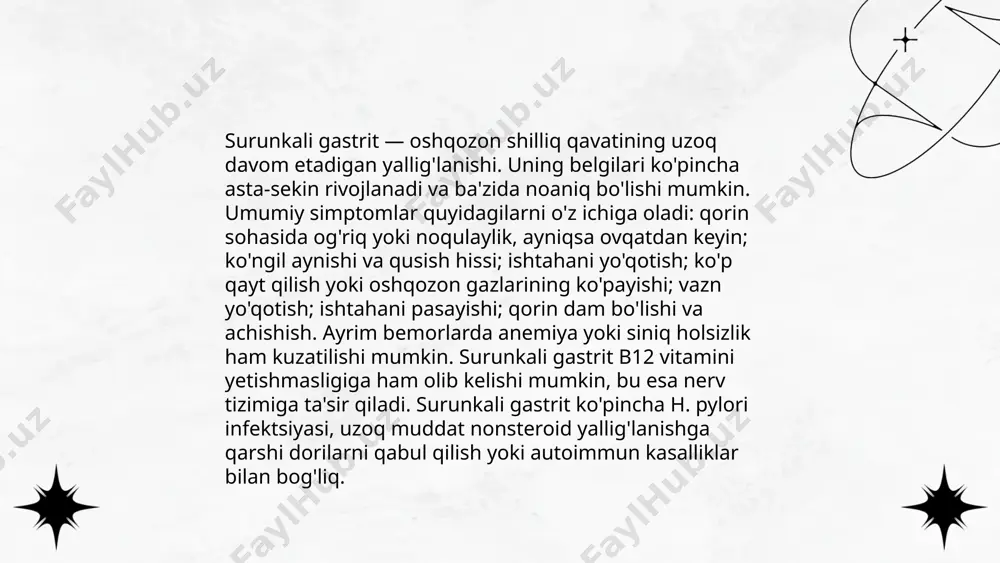 Surunkali gastrit — oshqozon shilliq qavatining uzoq davom etadigan yallig'lanishi. Uning belgilari ko'pincha asta-sekin rivojlanadi va ba'zida noaniq bo'lishi mumkin. Umumiy simptomlar quyidagilarni o'z ichiga oladi: qorin sohasida og'riq yoki noqulaylik, ayniqsa ovqatdan keyin; ko'ngil aynishi va qusish hissi; ishtahani yo'qotish; ko'p qayt qilish yoki oshqozon gazlarining ko'payishi; vazn yo'qotish; ishtahani pasayishi; qorin dam bo'lishi va achishish. Ayrim bemorlarda anemiya yoki siniq holsizlik ham kuzatilishi mumkin. Surunkali gastrit B12 vitamini yetishmasligiga ham olib kelishi mumkin, bu esa nerv tizimiga ta'sir qiladi. Surunkali gastrit ko'pincha H. pylori infektsiyasi, uzoq muddat nonsteroid yallig'lanishga qarshi dorilarni qabul qilish yoki autoimmun kasalliklar bilan bog'liq.

FaylHub.uz FaylHub.uz FaylHub.uz FaylHub.uz FaylHub.uz FaylHub.uz